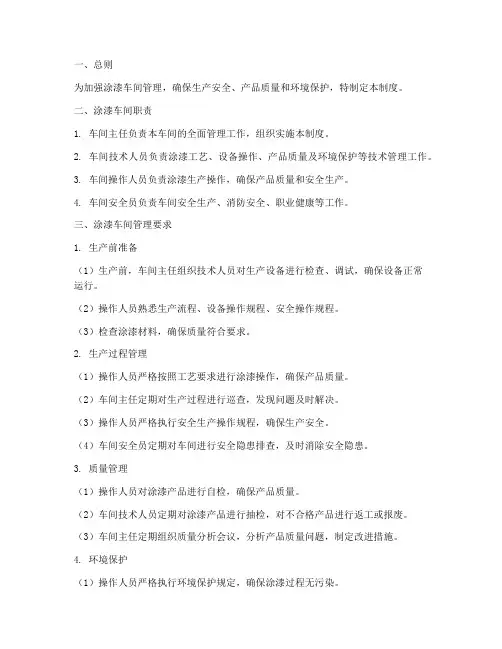 一、总则

为加强涂漆车间管理，确保生产安全、产品质量和环境保护，特制定本制度。

二、涂漆车间职责

1. 车间主任负责本车间的全面管理工作，组织实施本制度。

2. 车间技术人员负责涂漆工艺、设备操作、产品质量及环境保护等技术管理工作。

3. 车间操作人员负责涂漆生产操作，确保产品质量和安全生产。

4. 车间安全员负责车间安全生产、消防安全、职业健康等工作。

三、涂漆车间管理要求

1. 生产前准备

（1）生产前，车间主任组织技术人员对生产设备进行检查、调试，确保设备正常运行。

（2）操作人员熟悉生产流程、设备操作规程、安全操作规程。

（3）检查涂漆材料，确保质量符合要求。

2. 生产过程管理

（1）操作人员严格按照工艺要求进行涂漆操作，确保产品质量。

（2）车间主任定期对生产过程进行巡查，发现问题及时解决。

（3）操作人员严格执行安全生产操作规程，确保生产安全。

（4）车间安全员定期对车间进行安全隐患排查，及时消除安全隐患。

3. 质量管理

（1）操作人员对涂漆产品进行自检，确保产品质量。

（2）车间技术人员定期对涂漆产品进行抽检，对不合格产品进行返工或报废。

（3）车间主任定期组织质量分析会议，分析产品质量问题，制定改进措施。

4. 环境保护

（1）操作人员严格执行环境保护规定，确保涂漆过程无污染。